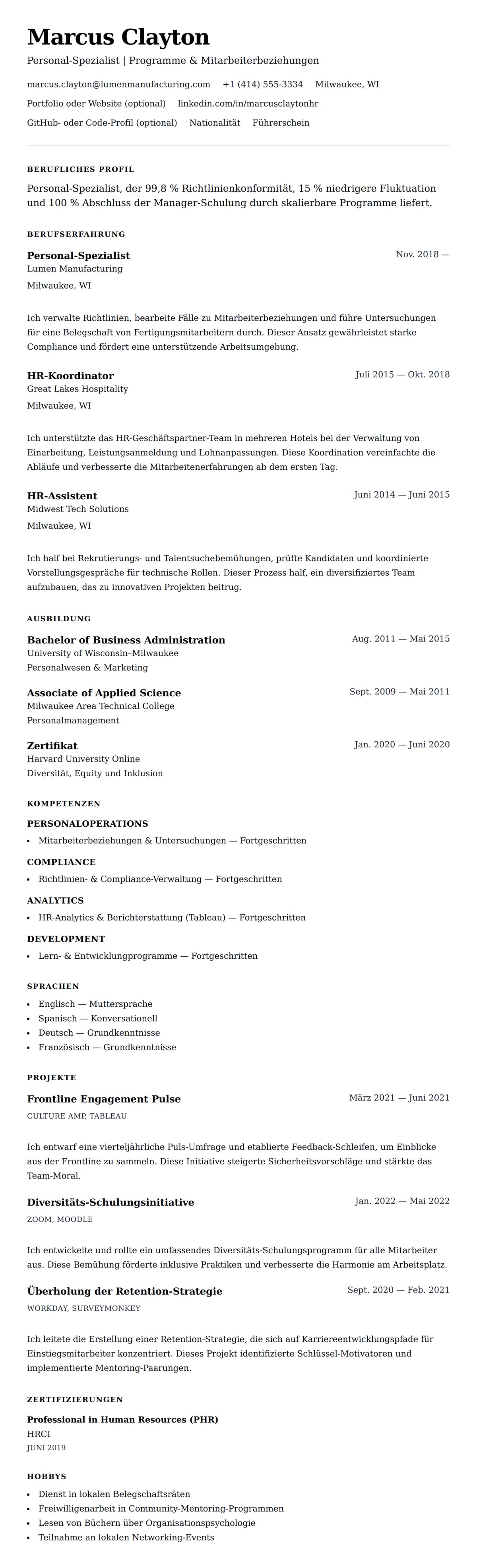 Marcus Clayton

Personal-Spezialist | Programme & Mitarbeiterbeziehungen

marcus.clayton@lumenmanufacturing.com +1 (414) 555-3334 Milwaukee, WI

Portfolio oder Website (optional) linkedin.com/in/marcusclaytonhr

GitHub- oder Code-Profil (optional) Nationalität Führerschein

BERUFLICHES PROFIL

Personal-Spezialist, der 99,8 % Richtlinienkonformität, 15 % niedrigere Fluktuation und 100 % Abschluss der Manager-Schulung durch skalierbare Programme liefert.

BERUFSERFAHRUNG

Personal-Spezialist
Nov. 2018 —
Lumen Manufacturing
Milwaukee, WI

Ich verwalte Richtlinien, bearbeite Fälle zu Mitarbeiterbeziehungen und führe Untersuchungen für eine Belegschaft von Fertigungsmitarbeitern durch. Dieser Ansatz gewährleistet starke Compliance und fördert eine unterstützende Arbeitsumgebung.

HR-Koordinator
Juli 2015 — Okt. 2018
Great Lakes Hospitality
Milwaukee, WI

Ich unterstützte das HR-Geschäftspartner-Team in mehreren Hotels bei der Verwaltung von Einarbeitung, Leistungsanmeldung und Lohnanpassungen. Diese Koordination vereinfachte die Abläufe und verbesserte die Mitarbeitenerfahrungen ab dem ersten Tag.

HR-Assistent
Juni 2014 — Juni 2015
Midwest Tech Solutions
Milwaukee, WI

Ich half bei Rekrutierungs- und Talentsuchebemühungen, prüfte Kandidaten und koordinierte Vorstellungsgespräche für technische Rollen. Dieser Prozess half, ein diversifiziertes Team aufzubauen, das zu innovativen Projekten beitrug.

AUSBILDUNG

Bachelor of Business Administration
Aug. 2011 — Mai 2015
University of Wisconsin–Milwaukee
Personalwesen & Marketing

Associate of Applied Science
Sept. 2009 — Mai 2011
Milwaukee Area Technical College
Personalmanagement

Zertifikat
Jan. 2020 — Juni 2020
Harvard University Online
Diversität, Equity und Inklusion

KOMPETENZEN

PERSONALOPERATIONS
• Mitarbeiterbeziehungen & Untersuchungen — Fortgeschritten

COMPLIANCE
• Richtlinien- & Compliance-Verwaltung — Fortgeschritten

ANALYTICS
• HR-Analytics & Berichterstattung (Tableau) — Fortgeschritten

DEVELOPMENT
• Lern- & Entwicklungprogramme — Fortgeschritten

SPRACHEN

• Englisch — Muttersprache
• Spanisch — Konversationell
• Deutsch — Grundkenntnisse
• Französisch — Grundkenntnisse

PROJEKTE

Frontline Engagement Pulse
März 2021 — Juni 2021
CULTURE AMP, TABLEAU

Ich entwarf eine vierteljährliche Puls-Umfrage und etablierte Feedback-Schleifen, um Einblicke aus der Frontline zu sammeln. Diese Initiative steigerte Sicherheitsvorschläge und stärkte das Team-Moral.

Diversitäts-Schulungsinitiative
Jan. 2022 — Mai 2022
ZOOM, MOODLE

Ich entwickelte und rollte ein umfassendes Diversitäts-Schulungsprogramm für alle Mitarbeiter aus. Diese Bemühung förderte inklusive Praktiken und verbesserte die Harmonie am Arbeitsplatz.

Überholung der Retention-Strategie
Sept. 2020 — Feb. 2021
WORKDAY, SURVEYMONKEY

Ich leitete die Erstellung einer Retention-Strategie, die sich auf Karriereentwicklungspfade für Einstiegsmitarbeiter konzentriert. Dieses Projekt identifizierte Schlüssel-Motivatoren und implementierte Mentoring-Paarungen.

ZERTIFIZIERUNGEN

Professional in Human Resources (PHR)
HRCI
JUNI 2019

HOBBYS

• Dienst in lokalen Belegschaftsräten
• Freiwilligenarbeit in Community-Mentoring-Programmen
• Lesen von Büchern über Organisationspsychologie
• Teilnahme an lokalen Networking-Events